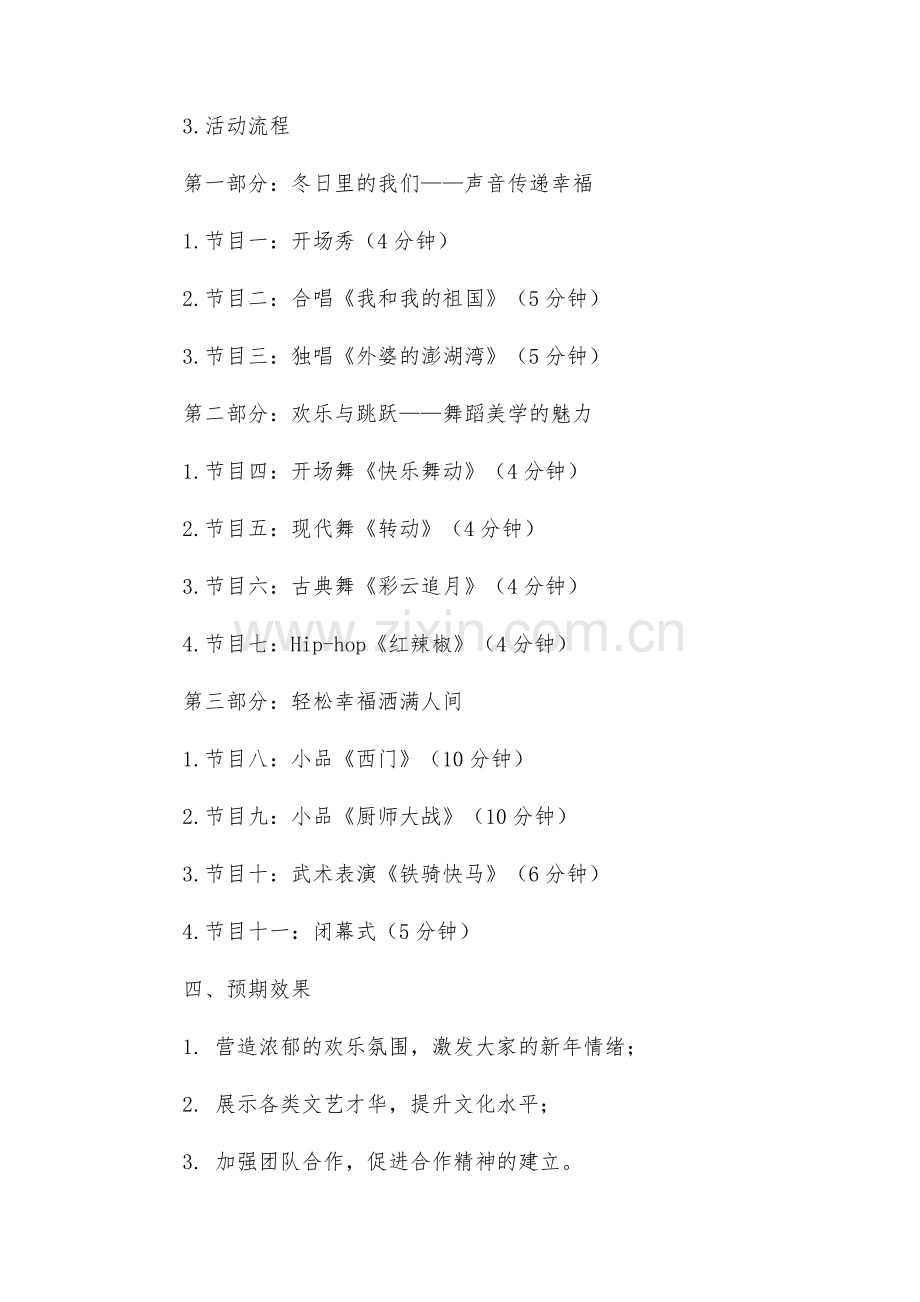 3.活动流程

第一部分：冬日里的我们——声音传递幸福

1.节目一：开场秀（4分钟）

2.节目二：合唱《我和我的祖国》（5分钟）

3.节目三：独唱《外婆的澎湖湾》（5分钟）

第二部分：欢乐与跳跃——舞蹈美学的魅力

1.节目四：开场舞《快乐舞动》（4分钟）

2.节目五：现代舞《转动》（4分钟）

3.节目六：古典舞《彩云追月》（4分钟）

4.节目七：Hip-hop《红辣椒》（4分钟）

第三部分：轻松幸福洒满人间

1.节目八：小品《西门》（10分钟）

2.节目九：小品《厨师大战》（10分钟）

3.节目十：武术表演《铁骑快马》（6分钟）

4.节目十一：闭幕式（5分钟）

四、预期效果

1.营造浓郁的欢乐氛围，激发大家的新年情绪；

2.展示各类文艺才华，提升文化水平；

3.加强团队合作，促进合作精神的建立。

www.zixin.com.cn